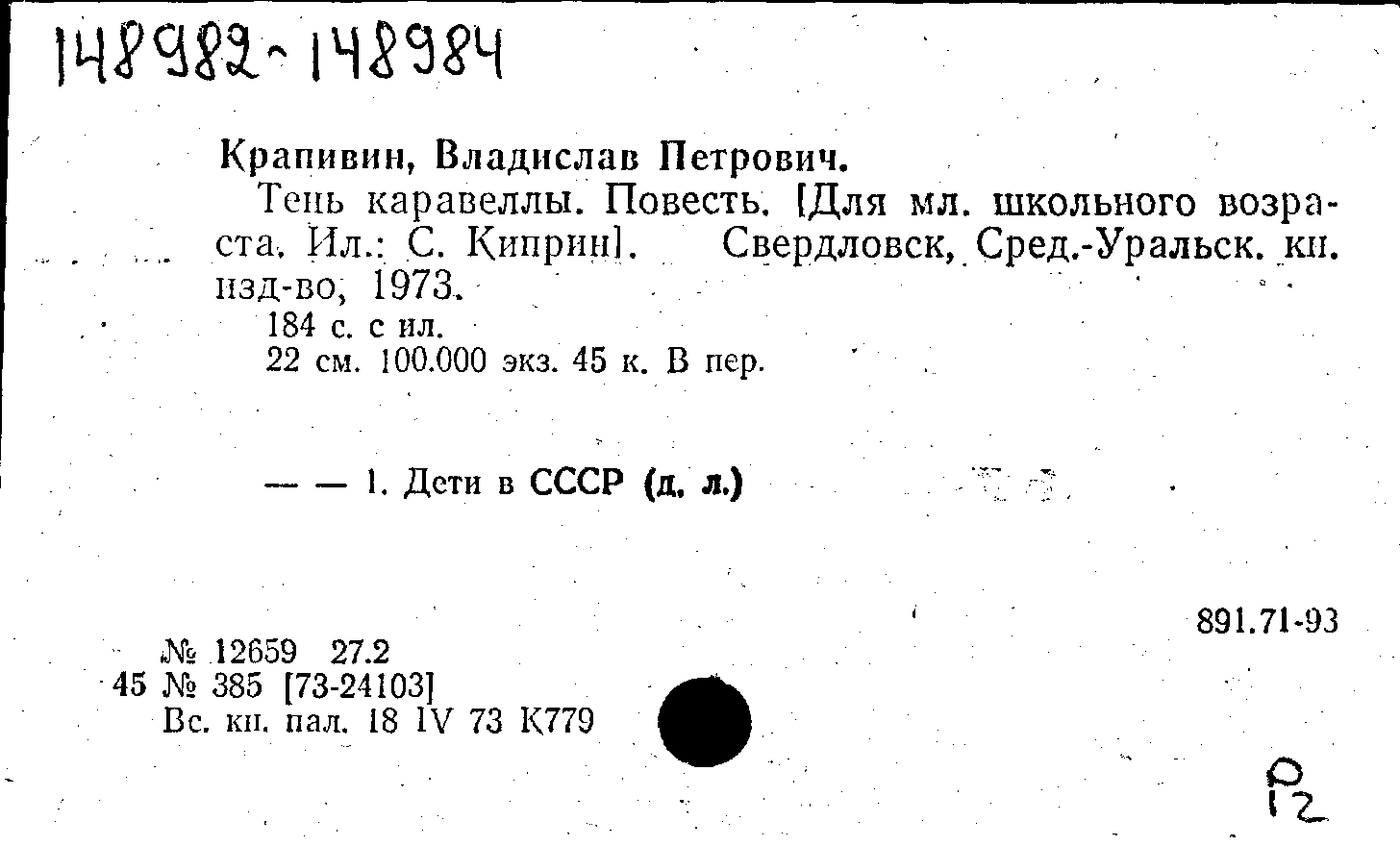 148982-148984

Крапивин, Владислав Петрович.

Тень каравеллы. Повесть. [Для мл. школьного возраста. Ил.: С. Киприн]. Свердловск, Сред.-Уральск. кн. изд-во, 1973.

184 с. с ил.
22 см. 100.000 экз. 45 к. В пер.

— — 1. Дети в СССР (д. л.)

891.71-93

№ 12659 27.2
45 № 385 [73-24103]
Вс. кн. пал. 18 IV 73 К779

Р2